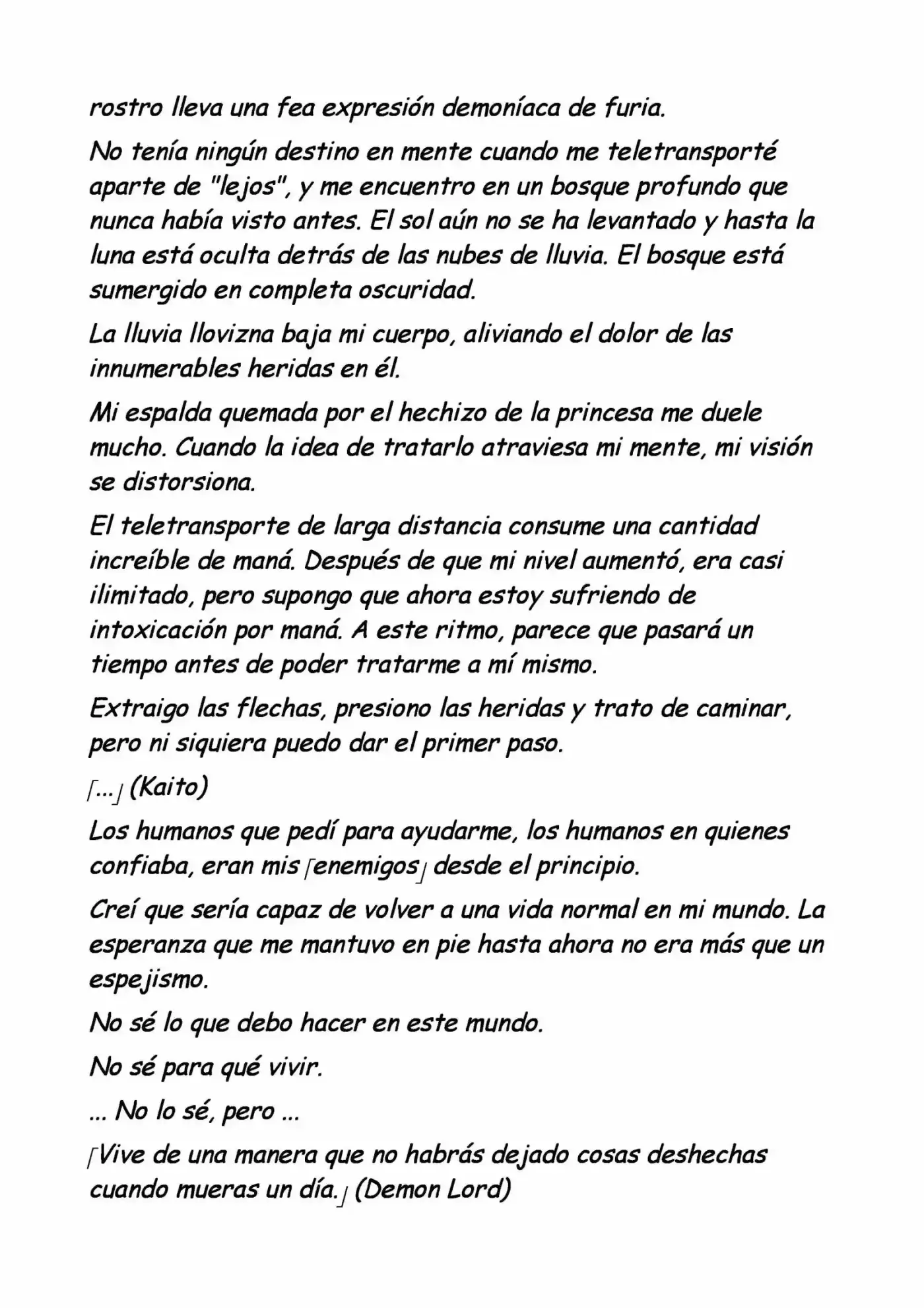 rostro lleva una fea expresión demoníaca de furia.

No tenía ningún destino en mente cuando me teletransporté aparte de "lejos", y me encuentro en un bosque profundo que nunca había visto antes. El sol aún no se ha levantado y hasta la luna está oculta detrás de las nubes de lluvia. El bosque está sumergido en completa oscuridad.

La lluvia llovizna baja mi cuerpo, aliviando el dolor de las innumerables heridas en él.

Mi espalda quemada por el hechizo de la princesa me duele mucho. Cuando la idea de tratarlo atraviesa mi mente, mi visión se distorsiona.

El teletransporte de larga distancia consume una cantidad increíble de maná. Después de que mi nivel aumentó, era casi ilimitado, pero supongo que ahora estoy sufriendo de intoxicación por maná. A este ritmo, parece que pasará un tiempo antes de poder tratarme a mí mismo.

Extraigo las flechas, presiono las heridas y trato de caminar, pero ni siquiera puedo dar el primer paso.

「...」(Kaito)

Los humanos que pedí para ayudarme, los humanos en quienes confiaba, eran mis「enemigos」desde el principio.

Creí que sería capaz de volver a una vida normal en mi mundo. La esperanza que me mantuvo en pie hasta ahora no era más que un espejismo.

No sé lo que debo hacer en este mundo.

No sé para qué vivir.

... No lo sé, pero ...

「Vive de una manera que no habrás dejado cosas deshechas cuando mueras un día.」(Demon Lord)